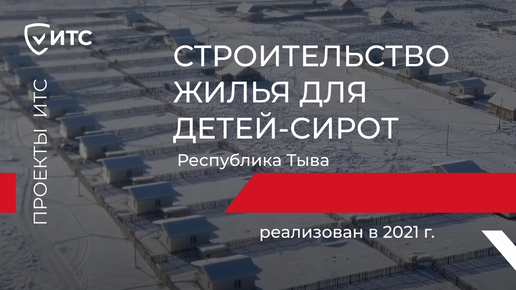 ИТС

ПРОЕКТЫ ИТС

СТРОИТЕЛЬСТВО ЖИЛЬЯ ДЛЯ ДЕТЕЙ-СИРОТ

Республика Тыва

реализован в 2021 г.